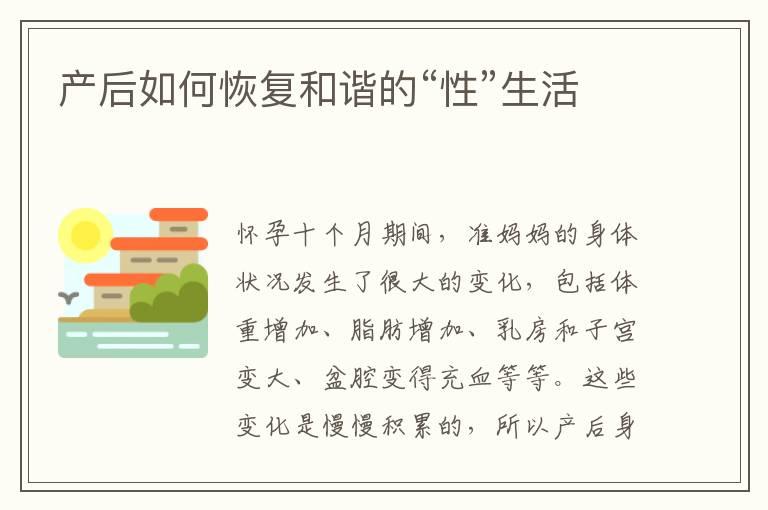 产后如何恢复和谐的“性”生活

怀孕十个月期间，准妈妈的身体状况发生了很大的变化，包括体重增加、脂肪增加、乳房和子宫变大、盆腔变得充血等等。这些变化是慢慢积累的，所以产后身